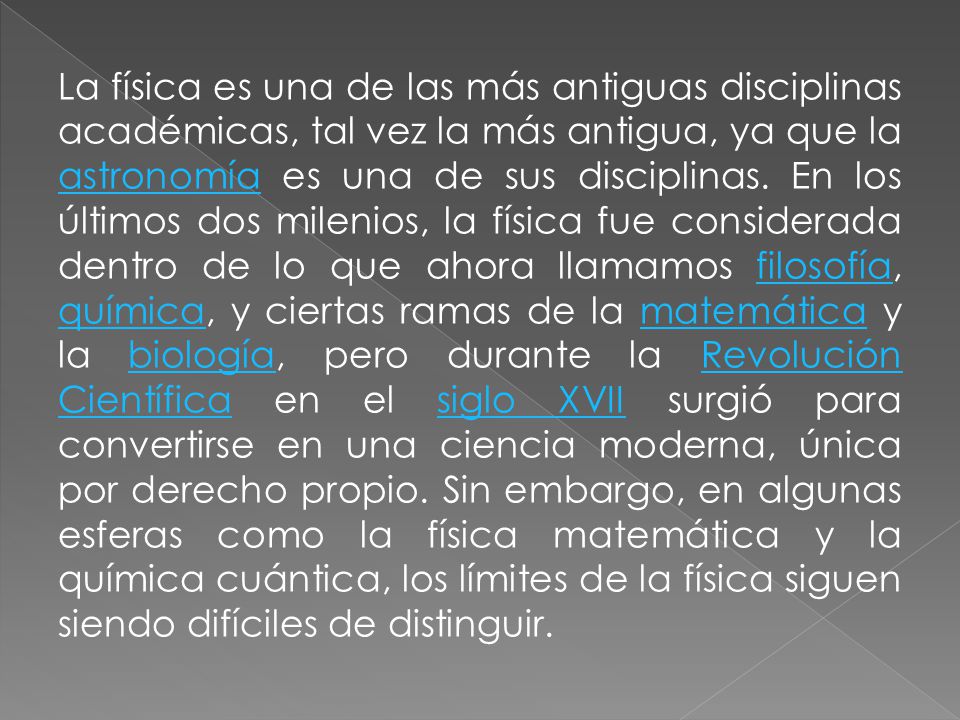 La física es una de las más antiguas disciplinas académicas, tal vez la más antigua, ya que la astronomía es una de sus disciplinas. En los últimos dos milenios, la física fue considerada dentro de lo que ahora llamamos filosofía, química, y ciertas ramas de la matemática y la biología, pero durante la Revolución Científica en el siglo XVII surgió para convertirse en una ciencia moderna, única por derecho propio. Sin embargo, en algunas esferas como la física matemática y la química cuántica, los límites de la física siguen siendo difíciles de distinguir.